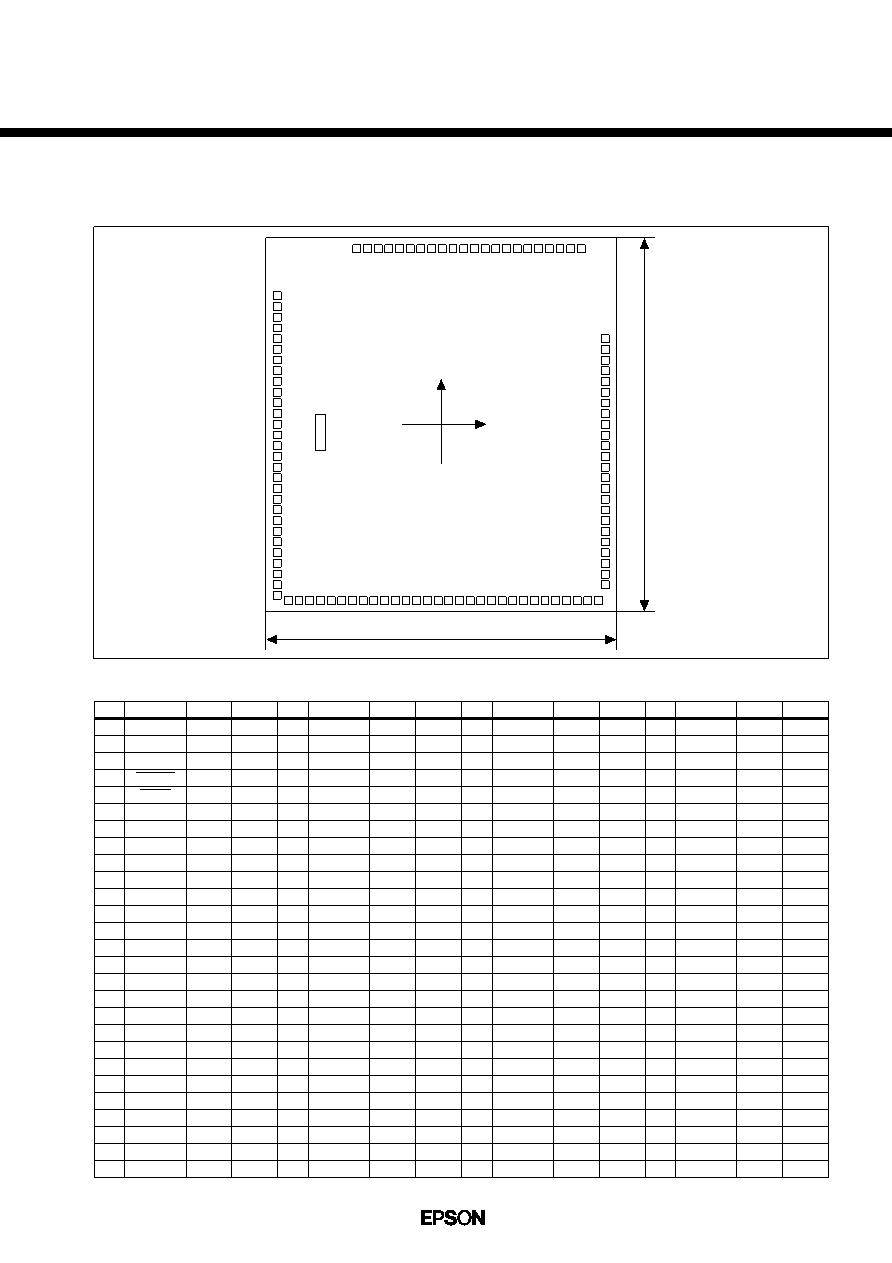 EPSON